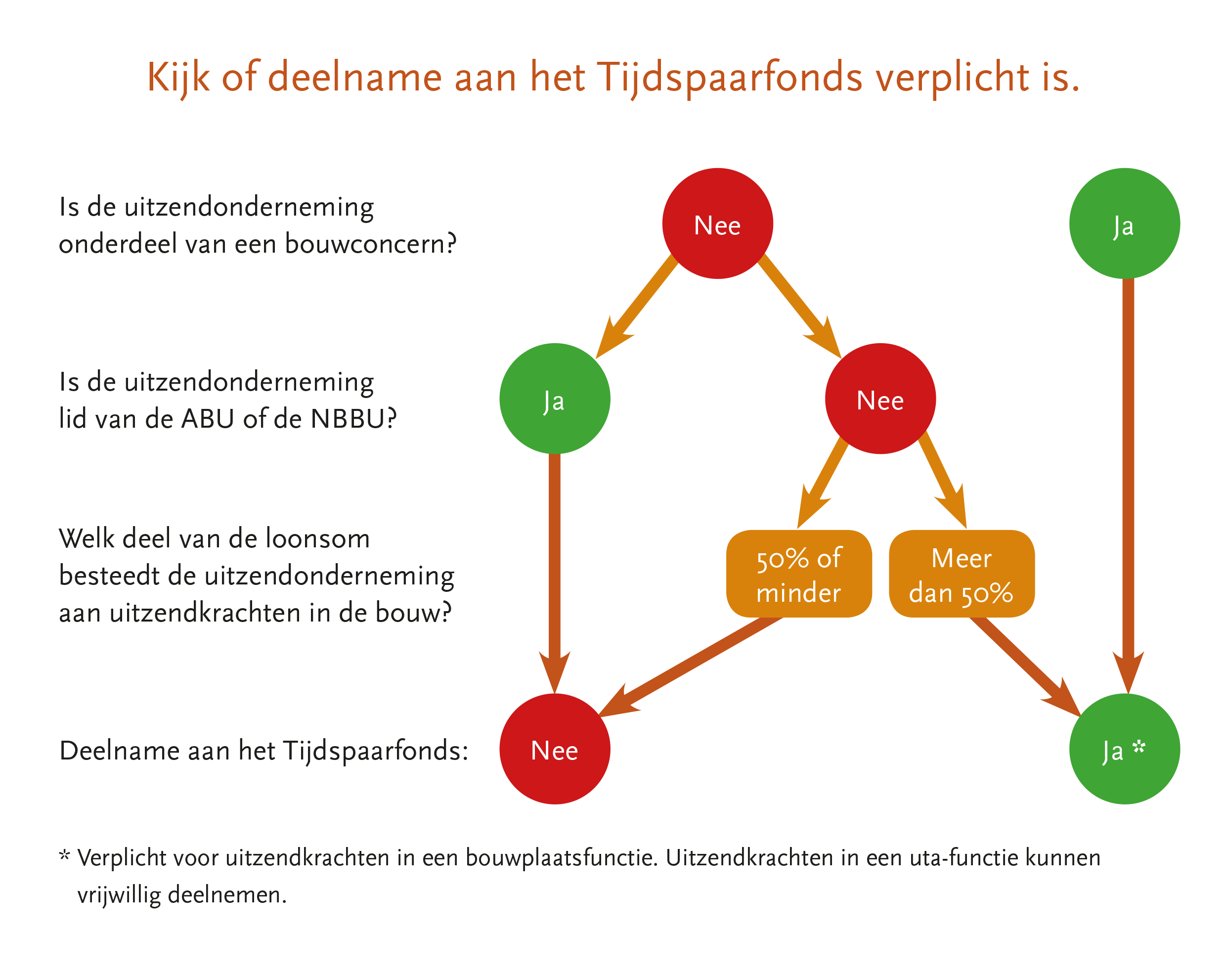 Kijk of deelname aan het Tijdspaarfonds verplicht is.

Is de uitzendonderneming onderdeel van een bouwconcern?

Nee

Ja

Is de uitzendonderneming lid van de ABU of de NBBU?

Ja

Nee

Welk deel van de loonsom besteedt de uitzendonderneming aan uitzendkrachten in de bouw?

50% of minder

Meer dan 50%

Deelname aan het Tijdspaarfonds:

Nee

Ja *

* Verplicht voor uitzendkrachten in een bouwplaatsfunctie. Uitzendkrachten in een uta-functie kunnen vrijwillig deelnemen.